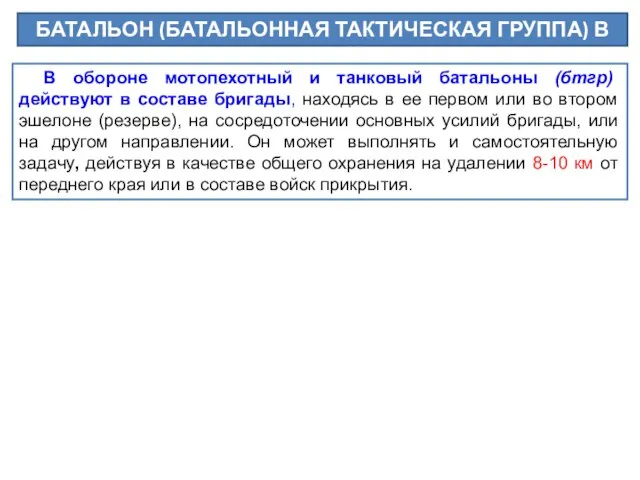 БАТАЛЬОН (БАТАЛЬОННАЯ ТАКТИЧЕСКАЯ ГРУППА) В

В обороне мотопехотный и танковый батальоны (бтгр) действуют в составе бригады, находясь в ее первом или во втором эшелоне (резерве), на сосредоточении основных усилий бригады, или на другом направлении. Он может выполнять и самостоятельную задачу, действуя в качестве общего охранения на удалении 8-10 км от переднего края или в составе войск прикрытия.